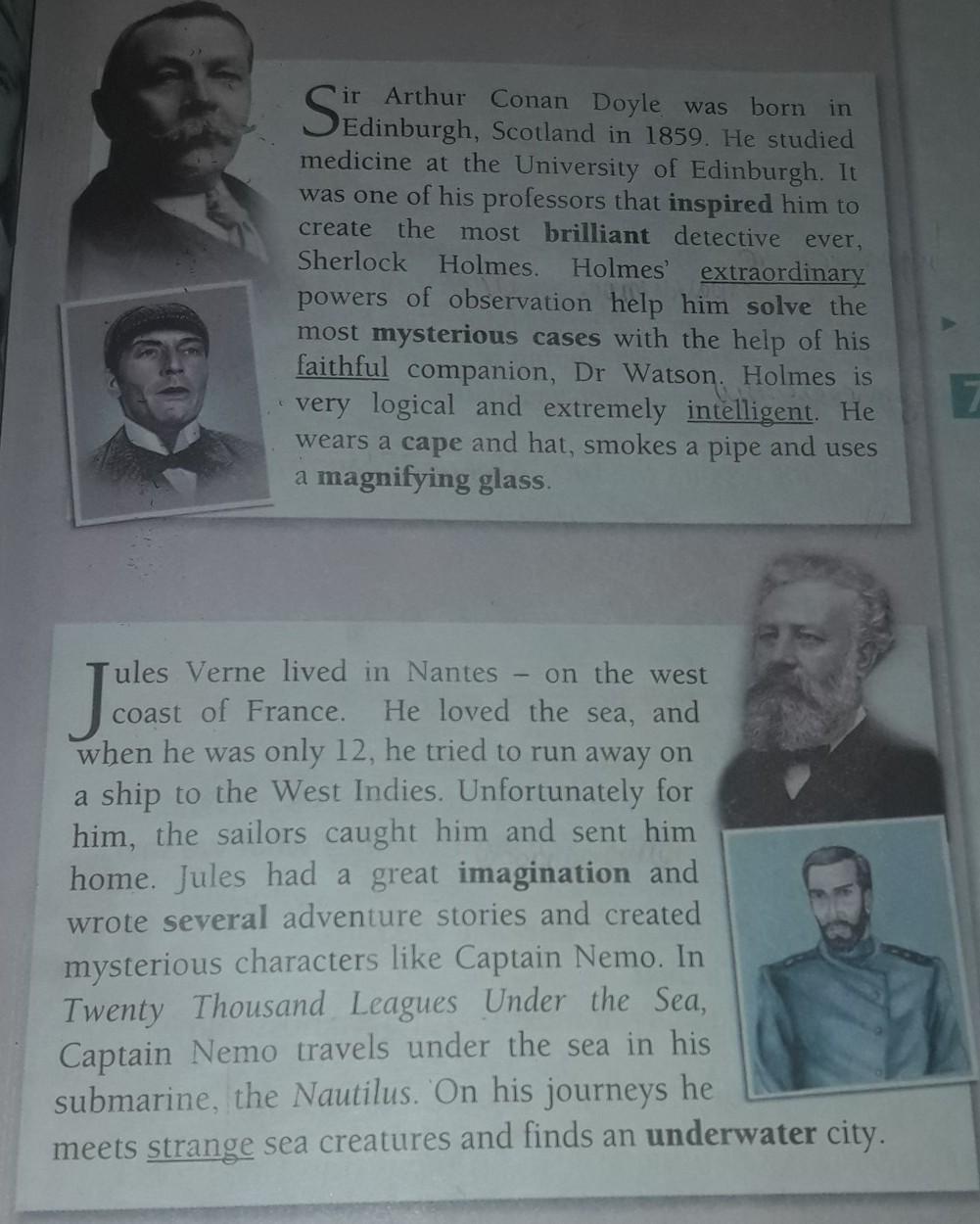 Sir Arthur Conan Doyle was born in Edinburgh, Scotland in 1859. He studied medicine at the University of Edinburgh. It was one of his professors that inspired him to create the most brilliant detective ever, Sherlock Holmes. Holmes' extraordinary powers of observation help him solve the most mysterious cases with the help of his faithful companion, Dr Watson. Holmes is very logical and extremely intelligent. He wears a cape and hat, smokes a pipe and uses a magnifying glass.

7

Jules Verne lived in Nantes - on the west coast of France. He loved the sea, and when he was only 12, he tried to run away on a ship to the West Indies. Unfortunately for him, the sailors caught him and sent him home. Jules had a great imagination and wrote several adventure stories and created mysterious characters like Captain Nemo. In Twenty Thousand Leagues Under the Sea, Captain Nemo travels under the sea in his submarine, the Nautilus. On his journeys he meets strange sea creatures and finds an underwater city.